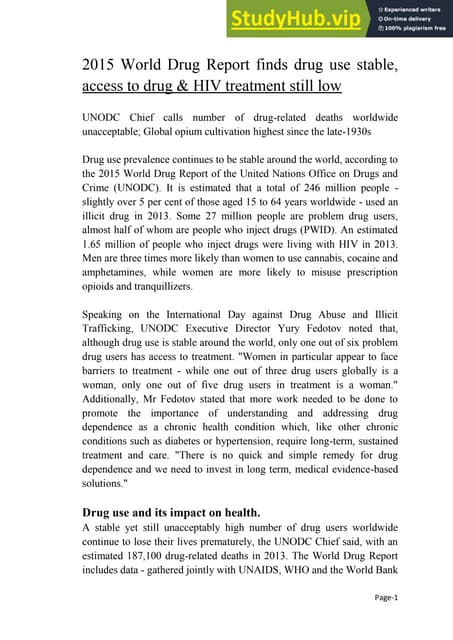 StudyHub.vip
Experienced writers
On-time delivery
100% plagiarism free

2015 World Drug Report finds drug use stable, access to drug & HIV treatment still low

UNODC Chief calls number of drug-related deaths worldwide unacceptable; Global opium cultivation highest since the late-1930s

Drug use prevalence continues to be stable around the world, according to the 2015 World Drug Report of the United Nations Office on Drugs and Crime (UNODC). It is estimated that a total of 246 million people - slightly over 5 per cent of those aged 15 to 64 years worldwide - used an illicit drug in 2013. Some 27 million people are problem drug users, almost half of whom are people who inject drugs (PWID). An estimated 1.65 million of people who inject drugs were living with HIV in 2013. Men are three times more likely than women to use cannabis, cocaine and amphetamines, while women are more likely to misuse prescription opioids and tranquillizers.

Speaking on the International Day against Drug Abuse and Illicit Trafficking, UNODC Executive Director Yury Fedotov noted that, although drug use is stable around the world, only one out of six problem drug users has access to treatment. "Women in particular appear to face barriers to treatment - while one out of three drug users globally is a woman, only one out of five drug users in treatment is a woman." Additionally, Mr Fedotov stated that more work needed to be done to promote the importance of understanding and addressing drug dependence as a chronic health condition which, like other chronic conditions such as diabetes or hypertension, require long-term, sustained treatment and care. "There is no quick and simple remedy for drug dependence and we need to invest in long term, medical evidence-based solutions."

Drug use and its impact on health.
A stable yet still unacceptably high number of drug users worldwide continue to lose their lives prematurely, the UNODC Chief said, with an estimated 187,100 drug-related deaths in 2013. The World Drug Report includes data - gathered jointly with UNAIDS, WHO and the World Bank

Page-1